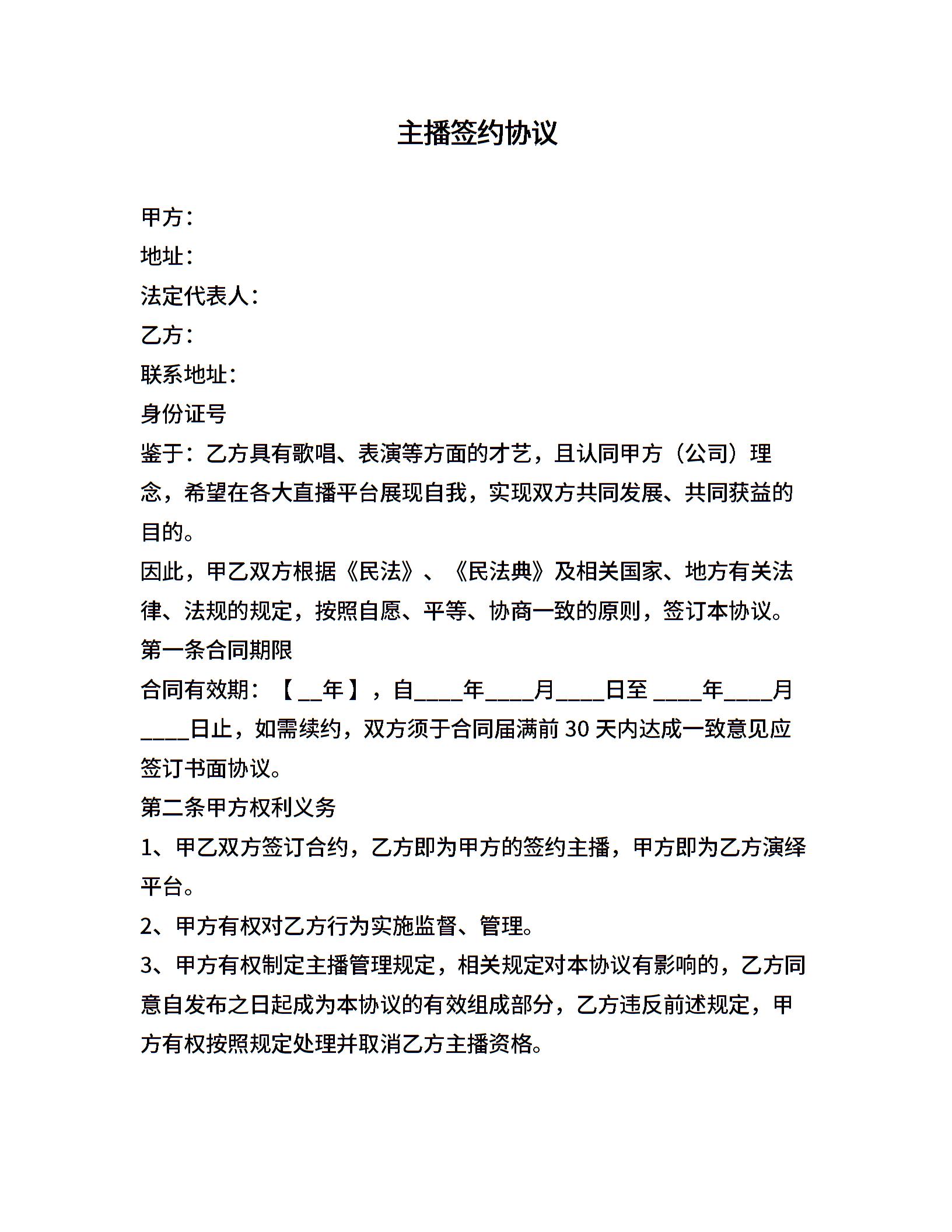 主播签约协议

甲方：

地址：

法定代表人：

乙方：

联系地址：

身份证号

鉴于：乙方具有歌唱、表演等方面的才艺，且认同甲方（公司）理念，希望在各大直播平台展现自我，实现双方共同发展、共同获益的目的。

因此，甲乙双方根据《民法》、《民法典》及相关国家、地方有关法律、法规的规定，按照自愿、平等、协商一致的原则，签订本协议。

第一条合同期限

合同有效期：【__年】，自____年____月____日至 ____年____月____日止，如需续约，双方须于合同届满前 30 天内达成一致意见应签订书面协议。

第二条甲方权利义务

1、甲乙双方签订合约，乙方即为甲方的签约主播，甲方即为乙方演绎平台。

2、甲方有权对乙方行为实施监督、管理。

3、甲方有权制定主播管理规定，相关规定对本协议有影响的，乙方同意自发布之日起成为本协议的有效组成部分，乙方违反前述规定，甲方有权按照规定处理并取消乙方主播资格。